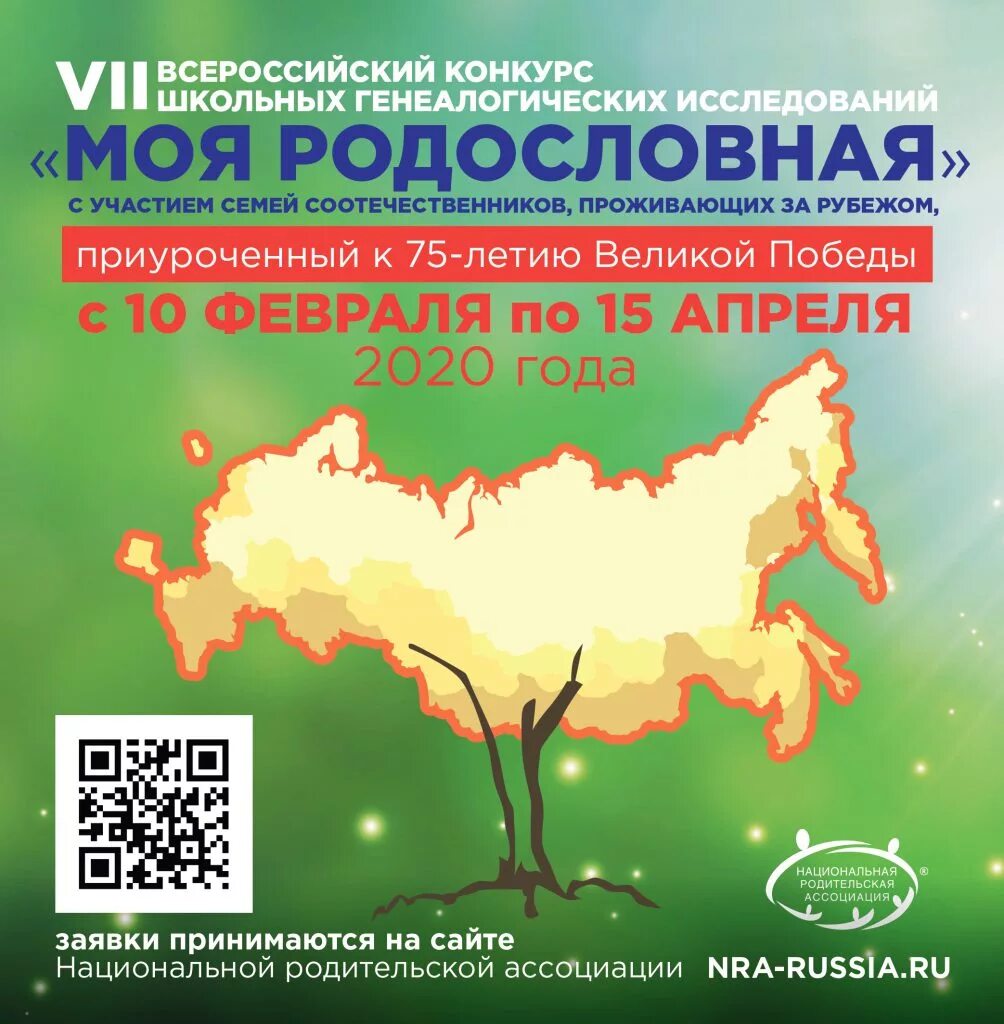 VII ВСЕРОССИЙСКИЙ КОНКУРС
ШКОЛЬНЫХ ГЕНЕАЛОГИЧЕСКИХ ИССЛЕДОВАНИЙ
«МОЯ РОДОСЛОВНАЯ»
С УЧАСТИЕМ СЕМЕЙ СООТЕЧЕСТВЕННИКОВ, ПРОЖИВАЮЩИХ ЗА РУБЕЖОМ,

приуроченный к 75-летию Великой Победы

с 10 ФЕВРАЛЯ по 15 АПРЕЛЯ
2020 года

НАЦИОНАЛЬНАЯ РОДИТЕЛЬСКАЯ АССОЦИАЦИЯ ®

заявки принимаются на сайте
Национальной родительской ассоциации NRA-RUSSIA.RU